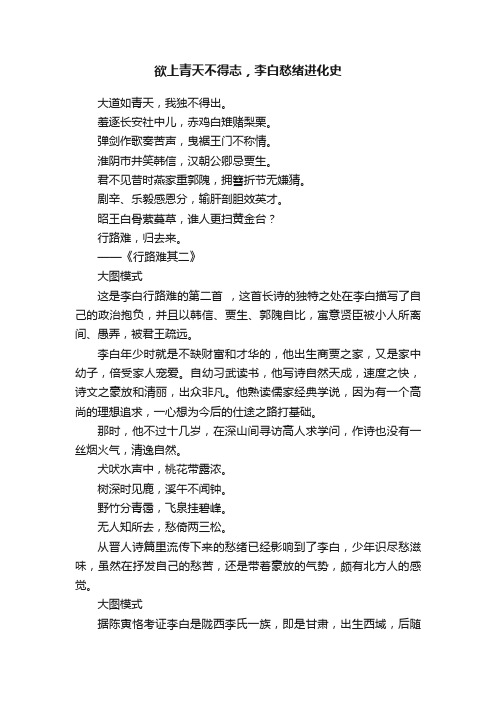 欲上青天不得志，李白愁绪进化史

大道如青天，我独不得出。

羞逐长安社中儿，赤鸡白雉赌梨栗。

弹剑作歌奏苦声，曳裾王门不称情。

淮阴市井笑韩信，汉朝公卿忌贾生。

君不见昔时燕家重郭隗，拥篲折节无嫌猜。

剧辛、乐毅感恩分，输肝剖胆效英才。

昭王白骨萦蔓草，谁人更扫黄金台？

行路难，归去来。

——《行路难其二》

大图模式

这是李白行路难的第二首 ，这首长诗的独特之处在李白描写了自己的政治抱负，并且以韩信、贾生、郭隗自比，寓意贤臣被小人所离间、愚弄，被君王疏远。

李白年少时就是不缺财富和才华的，他出生商贾之家，又是家中幼子，倍受家人宠爱。自幼习武读书，他写诗自然天成，速度之快，诗文之豪放和清丽，出众非凡。他熟读儒家经典学说，因为有一个高尚的理想追求，一心想为今后的仕途之路打基础。

那时，他不过十几岁，在深山间寻访高人求学问，作诗也没有一丝烟火气，清逸自然。

犬吠水声中，桃花带露浓。

树深时见鹿，溪午不闻钟。

野竹分青霭，飞泉挂碧峰。

无人知所去，愁倚两三松。

从晋人诗篇里流传下来的愁绪已经影响到了李白，少年识尽愁滋味，虽然在抒发自己的愁苦，还是带着豪放的气势，颇有北方人的感觉。

大图模式

据陈寅恪考证李白是陇西李氏一族，即是甘肃，出生西域，后随